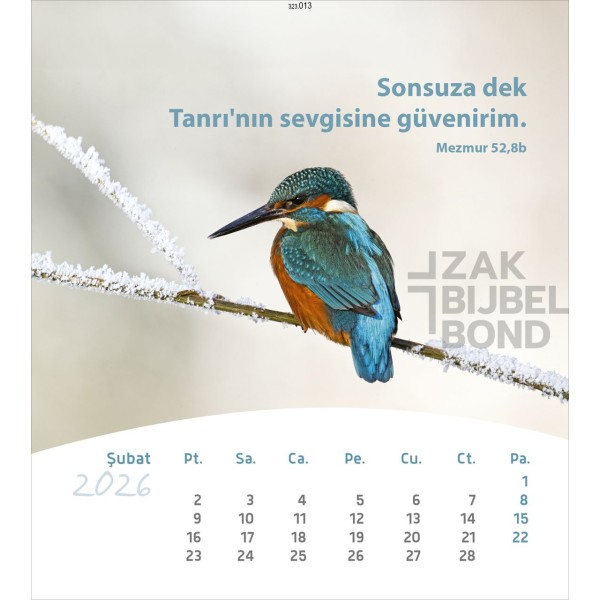 323.013

Sonsuza dek
Tanrı'nın sevgisine güvenirim.

Mezmur 52,8b

ZAK
BIJBEL
BOND

Şubat
2026

| Pt. | Sa. | Ca. | Pe. | Cu. | Ct. | Pa. |
|---|---|---|---|---|---|---|
| | | | | | | 1 |
| 2 | 3 | 4 | 5 | 6 | 7 | 8 |
| 9 | 10 | 11 | 12 | 13 | 14 | 15 |
| 16 | 17 | 18 | 19 | 20 | 21 | 22 |
| 23 | 24 | 25 | 26 | 27 | 28 | |